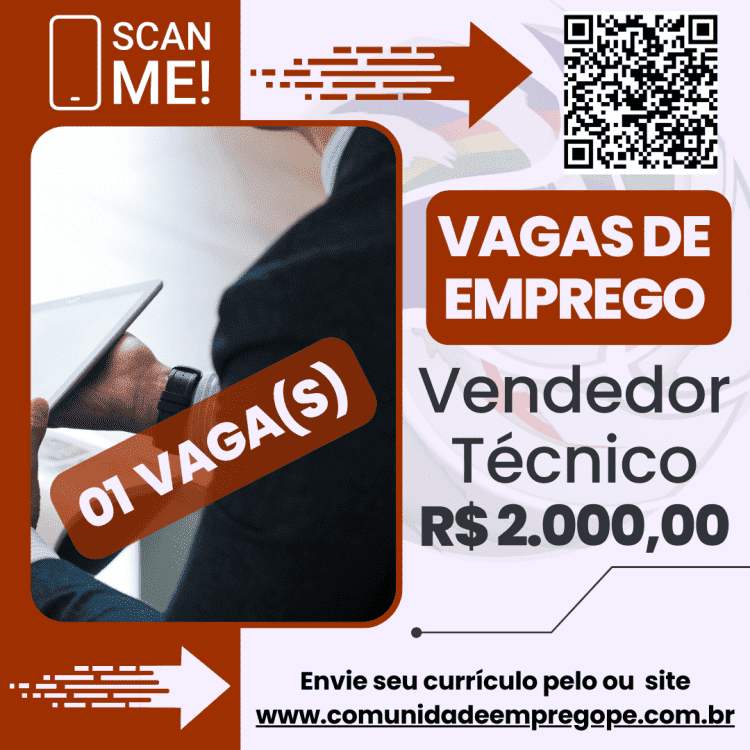 SCAN ME!

VAGAS DE EMPREGO

01 VAGA(S)

Vendedor Técnico

R$ 2.000,00

Envie seu currículo pelo ou site

www.comunidadeempregope.com.br